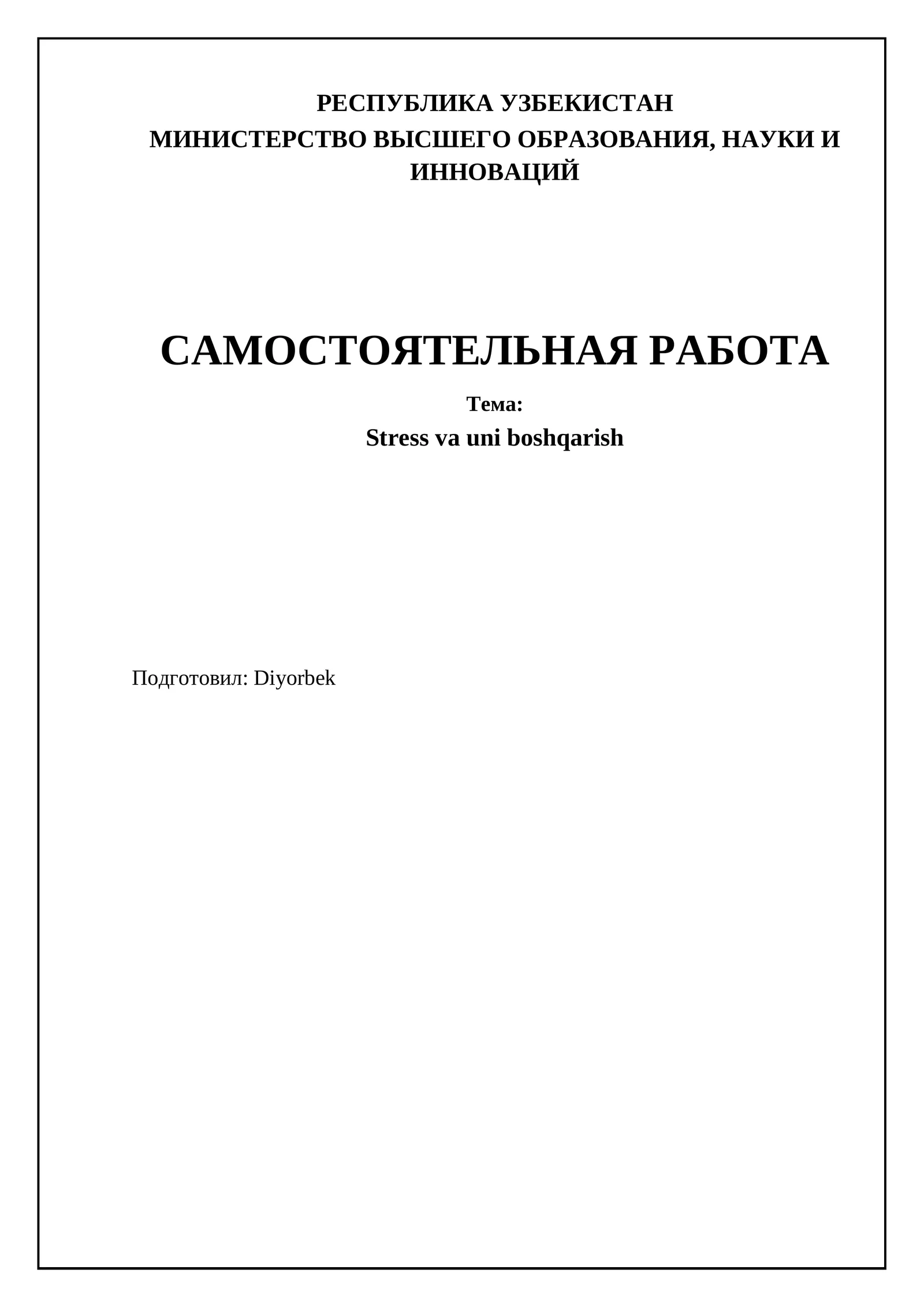 РЕСПУБЛИКА УЗБЕКИСТАН
МИНИСТЕРСТВО ВЫСШЕГО ОБРАЗОВАНИЯ, НАУКИ И ИННОВАЦИЙ

САМОСТОЯТЕЛЬНАЯ РАБОТА

Тема:
Stress va uni boshqarish

Подготовил: Diyorbek